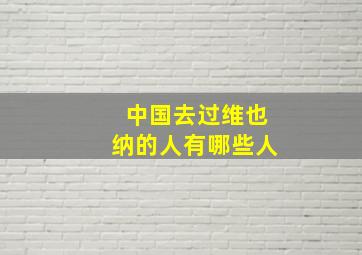 中国去过维也纳的人有哪些人